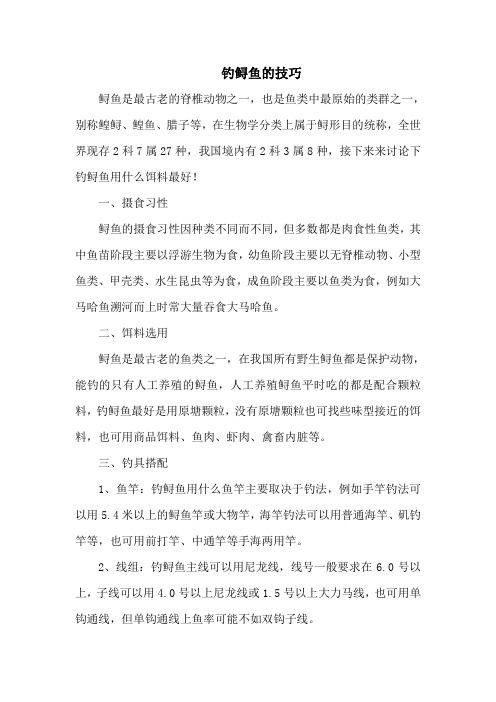 钓鲟鱼的技巧

鲟鱼是最古老的脊椎动物之一，也是鱼类中最原始的类群之一，别称鳇鲟、鳇鱼、腊子等，在生物学分类上属于鲟形目的统称，全世界现存 2 科 7 属 27 种，我国境内有 2 科 3 属 8 种，接下来来讨论下钓鲟鱼用什么饵料最好！

一、摄食习性

鲟鱼的摄食习性因种类不同而不同，但多数都是肉食性鱼类，其中鱼苗阶段主要以浮游生物为食，幼鱼阶段主要以无脊椎动物、小型鱼类、甲壳类、水生昆虫等为食，成鱼阶段主要以鱼类为食，例如大马哈鱼溯河而上时常大量吞食大马哈鱼。

二、饵料选用

鲟鱼是最古老的鱼类之一，在我国所有野生鲟鱼都是保护动物，能钓的只有人工养殖的鲟鱼，人工养殖鲟鱼平时吃的都是配合颗粒料，钓鲟鱼最好是用原塘颗粒，没有原塘颗粒也可找些味型接近的饵料，也可用商品饵料、鱼肉、虾肉、禽畜内脏等。

三、钓具搭配

1、鱼竿：钓鲟鱼用什么鱼竿主要取决于钓法，例如手竿钓法可以用 5.4 米以上的鲟鱼竿或大物竿，海竿钓法可以用普通海竿、矶钓竿等，也可用前打竿、中通竿等手海两用竿。

2、线组：钓鲟鱼主线可以用尼龙线，线号一般要求在 6.0 号以上，子线可以用 4.0 号以上尼龙线或 1.5 号以上大力马线，也可用单钩通线，但单钩通线上鱼率可能不如双钩子线。